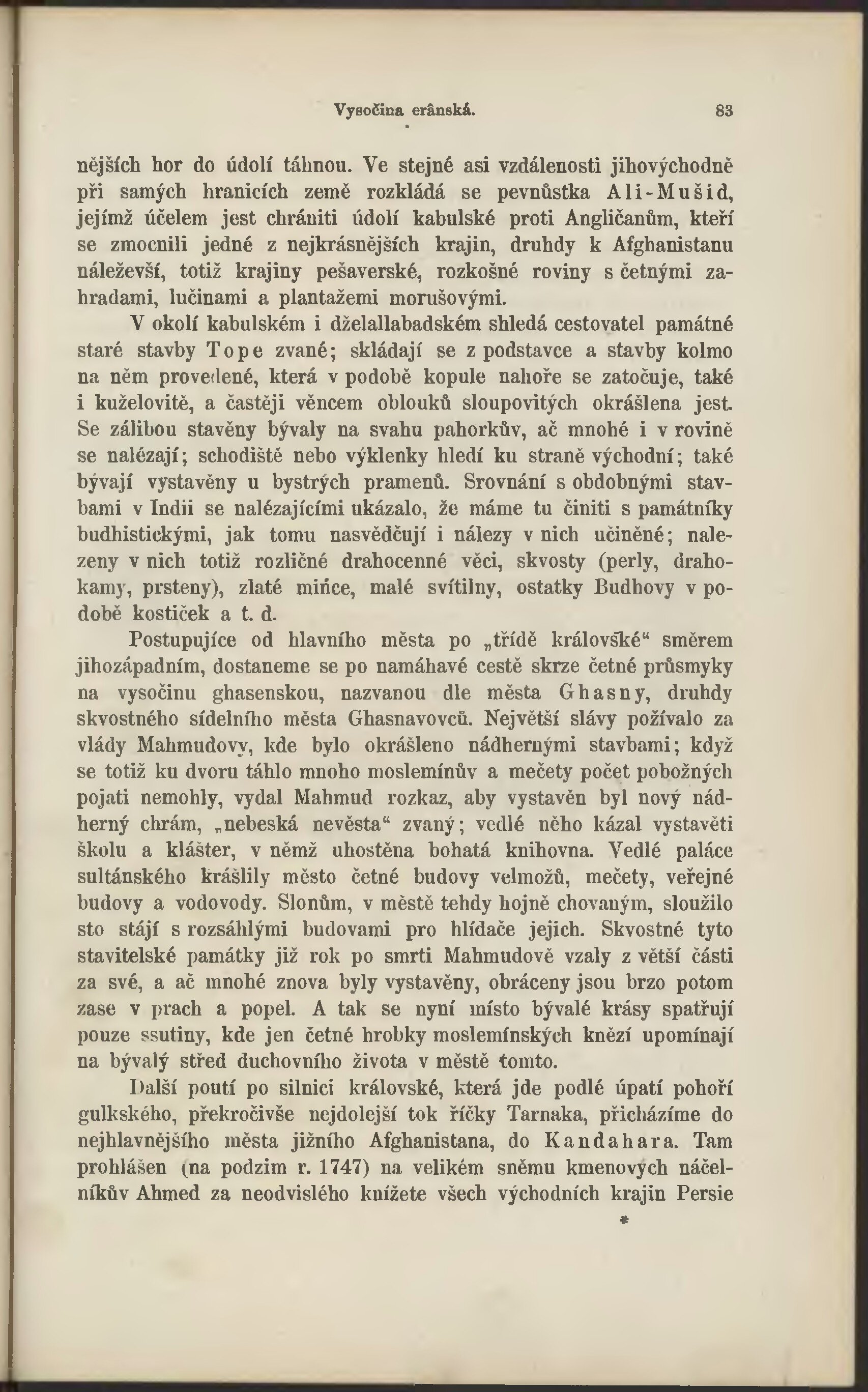 Vysočina erânská. 83

nějších hor do údolí táhnou. Ve stejné asi vzdálenosti jihovýchodně při samých hranicích země rozkládá se pevnůstka Ali-Mušid, jejímž účelem jest chrániti údolí kabulské proti Angličanům, kteří se zmocnili jedné z nejkrásnějších krajin, druhdy k Afghanistanu náleževší, totiž krajiny pešaverské, rozkošné roviny s četnými zahradami, lučinami a plantažemi morušovými.

V okolí kabulském i dželallabadském shledá cestovatel památné staré stavby Tope zvané; skládají se z podstavce a stavby kolmo na něm provedené, která v podobě kopule nahoře se zatočuje, také i kuželovitě, a častěji věncem oblouků sloupovitých okrášlena jest. Se zálibou stavěny bývaly na svahu pahorkův, ač mnohé i v rovině se nalézají; schodiště nebo výklenky hledí ku straně východní; také bývají vystavěny u bystrých pramenů. Srovnání s obdobnými stavbami v Indii se nalézajícími ukázalo, že máme tu činiti s památníky budhistickými, jak tomu nasvědčují i nálezy v nich učiněné; nalezeny v nich totiž rozličné drahocenné věci, skvosty (perly, drahokamy, prsteny), zlaté mince, malé svítilny, ostatky Budhovy v podobě kostiček a t. d.

Postupujíce od hlavního města po „třídě královské“ směrem jihozápadním, dostaneme se po namáhavé cestě skrze četné průsmyky na vysočinu ghasenskou, nazvanou dle města Ghasny, druhdy skvostného sídelního města Ghasnavovců. Největší slávy požívalo za vlády Mahmudovy, kde bylo okrášleno nádhernými stavbami; když se totiž ku dvoru táhlo mnoho moslemínův a mečety počet pobožných pojati nemohly, vydal Mahmud rozkaz, aby vystavěn byl nový nádherný chrám, „nebeská nevěsta“ zvaný; vedlé něho kázal vystavěti školu a klášter, v němž uhostěna bohatá knihovna. Vedlé paláce sultánského krášlily město četné budovy velmožů, mečety, veřejné budovy a vodovody. Slonům, v městě tehdy hojně chovaným, sloužilo sto stájí s rozsáhlými budovami pro hlídače jejich. Skvostné tyto stavitelské památky již rok po smrti Mahmudově vzaly z větší části za své, a ač mnohé znova byly vystavěny, obráceny jsou brzo potom zase v prach a popel. A tak se nyní místo bývalé krásy spatřují pouze ssutiny, kde jen četné hrobky moslemínských knězí upomínají na bývalý střed duchovního života v městě tomto.

Další poutí po silnici královské, která jde podlé úpatí pohoří gulkského, překročivše nejdolejší tok říčky Tarnaka, přicházíme do nejhlavnějšího města jižního Afghanistana, do Kandahara. Tam prohlášen (na podzim r. 1747) na velikém sněmu kmenových náčelníkův Ahmed za neodvislého knížete všech východních krajin Persie

*